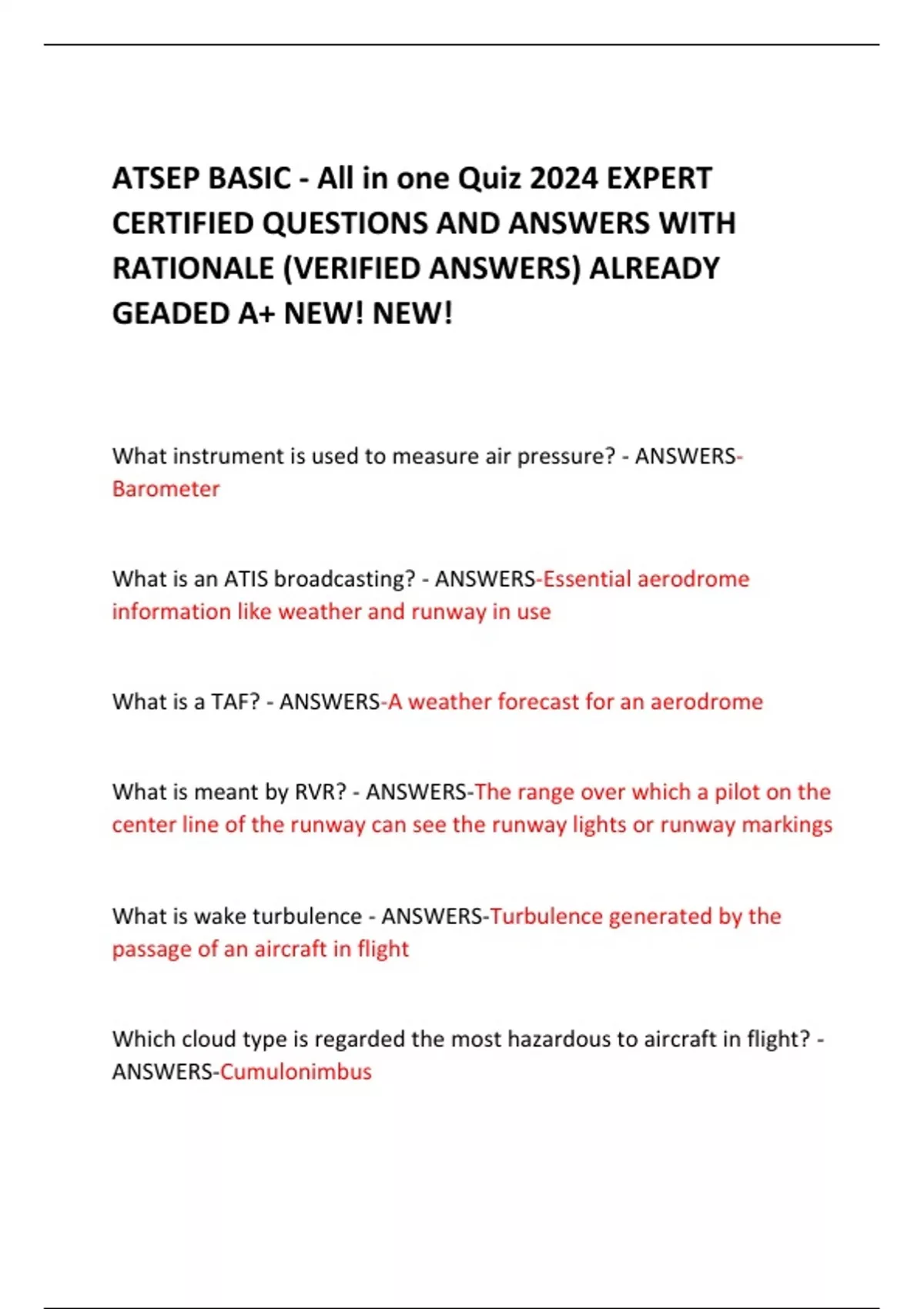 ATSEP BASIC - All in one Quiz 2024 EXPERT CERTIFIED QUESTIONS AND ANSWERS WITH RATIONALE (VERIFIED ANSWERS) ALREADY GEADED A+ NEW! NEW!

What instrument is used to measure air pressure? - ANSWERS-Barometer

What is an ATIS broadcasting? - ANSWERS-Essential aerodrome information like weather and runway in use

What is a TAF? - ANSWERS-A weather forecast for an aerodrome

What is meant by RVR? - ANSWERS-The range over which a pilot on the center line of the runway can see the runway lights or runway markings

What is wake turbulence - ANSWERS-Turbulence generated by the passage of an aircraft in flight

Which cloud type is regarded the most hazardous to aircraft in flight? - ANSWERS-Cumulonimbus